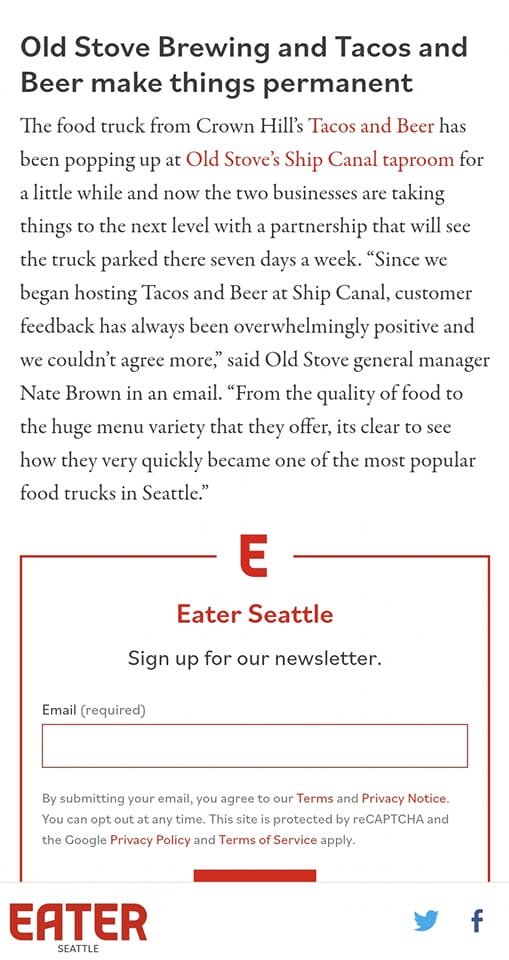 Old Stove Brewing and Tacos and Beer make things permanent

The food truck from Crown Hill's Tacos and Beer has been popping up at Old Stove's Ship Canal taproom for a little while and now the two businesses are taking things to the next level with a partnership that will see the truck parked there seven days a week. "Since we began hosting Tacos and Beer at Ship Canal, customer feedback has always been overwhelmingly positive and we couldn't agree more," said Old Stove general manager Nate Brown in an email. "From the quality of food to the huge menu variety that they offer, its clear to see how they very quickly became one of the most popular food trucks in Seattle."

E

Eater Seattle

Sign up for our newsletter.

Email (required)

By submitting your email, you agree to our Terms and Privacy Notice. You can opt out at any time. This site is protected by reCAPTCHA and the Google Privacy Policy and Terms of Service apply.

EATER
SEATTLE